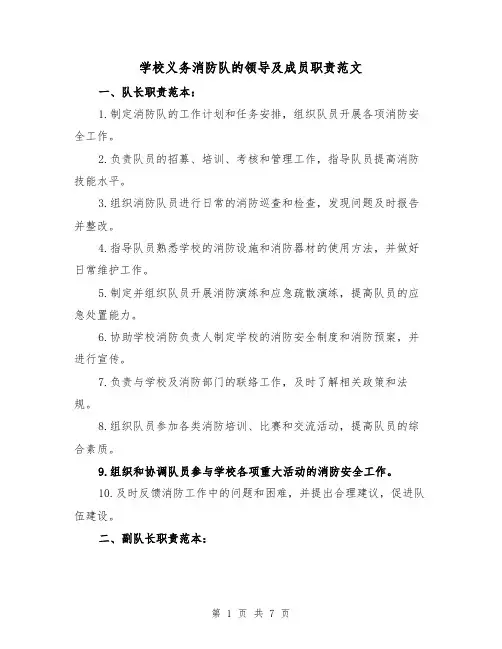 学校义务消防队的领导及成员职责范文

一、队长职责范本：

1.制定消防队的工作计划和任务安排，组织队员开展各项消防安全工作。

2.负责队员的招募、培训、考核和管理工作，指导队员提高消防技能水平。

3.组织消防队员进行日常的消防巡查和检查，发现问题及时报告并整改。

4.指导队员熟悉学校的消防设施和消防器材的使用方法，并做好日常维护工作。

5.制定并组织队员开展消防演练和应急疏散演练，提高队员的应急处置能力。

6.协助学校消防负责人制定学校的消防安全制度和消防预案，并进行宣传。

7.负责与学校及消防部门的联络工作，及时了解相关政策和法规。

8.组织队员参加各类消防培训、比赛和交流活动，提高队员的综合素质。

9.组织和协调队员参与学校各项重大活动的消防安全工作。

10.及时反馈消防工作中的问题和困难，并提出合理建议，促进队伍建设。

二、副队长职责范本：

第 1 页 共 7 页